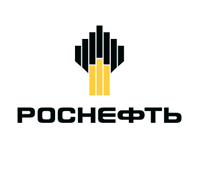 РОСНЕФТЬ